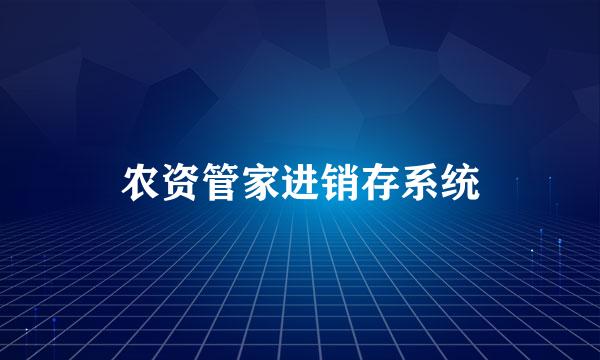 农资管家进销存系统